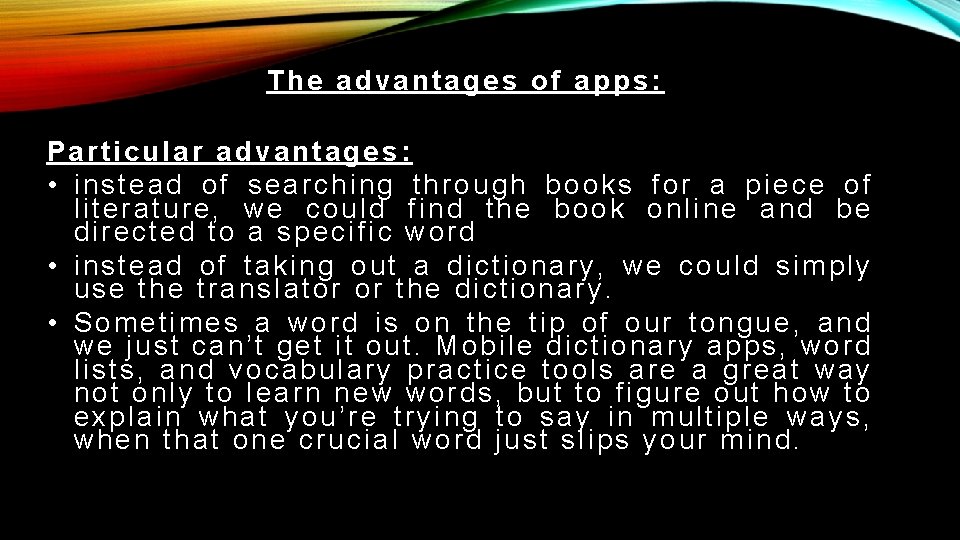 The advantages of apps:

Particular advantages:
• instead of searching through books for a piece of literature, we could find the book online and be directed to a specific word
• instead of taking out a dictionary, we could simply use the translator or the dictionary.
• Sometimes a word is on the tip of our tongue, and we just can't get it out. Mobile dictionary apps, word lists, and vocabulary practice tools are a great way not only to learn new words, but to figure out how to explain what you're trying to say in multiple ways, when that one crucial word just slips your mind.